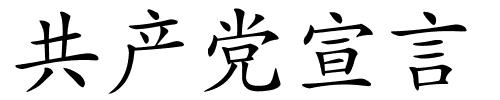 共产党宣言